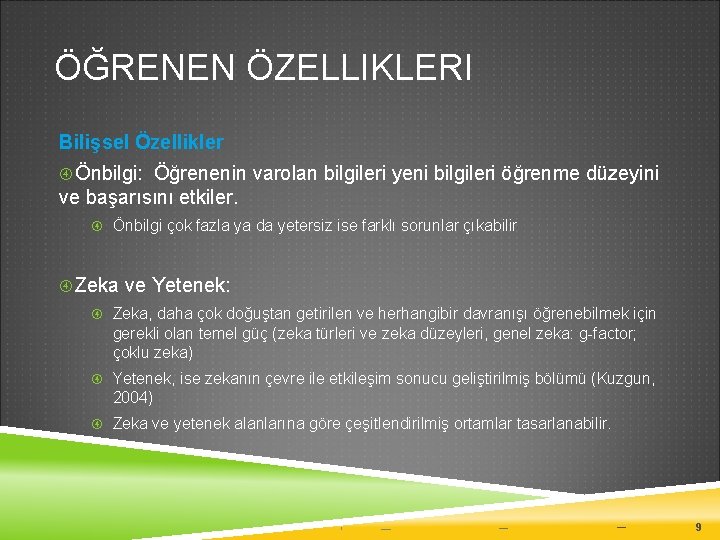 ÖĞRENEN ÖZELLIKLERI

Bilişsel Özellikler

Önbilgi: Öğrenenin varolan bilgileri yeni bilgileri öğrenme düzeyini ve başarısını etkiler.

Önbilgi çok fazla ya da yetersiz ise farklı sorunlar çıkabilir

Zeka ve Yetenek:

Zeka, daha çok doğuştan getirilen ve herhangibir davranışı öğrenebilmek için gerekli olan temel güç (zeka türleri ve zeka düzeyleri, genel zeka: g-factor; çoklu zeka)

Yetenek, ise zekanın çevre ile etkileşim sonucu geliştirilmiş bölümü (Kuzgun, 2004)

Zeka ve yetenek alanlarına göre çeşitlendirilmiş ortamlar tasarlanabilir.

9